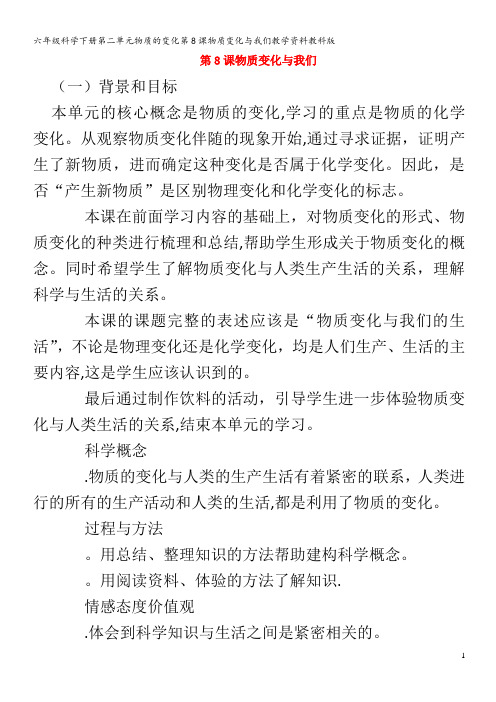 六年级科学下册第二单元物质的变化第8课物质变化与我们教学资料教科版

第8课物质变化与我们

（一）背景和目标

本单元的核心概念是物质的变化,学习的重点是物质的化学变化。从观察物质变化伴随的现象开始,通过寻求证据，证明产生了新物质，进而确定这种变化是否属于化学变化。因此，是否“产生新物质”是区别物理变化和化学变化的标志。

本课在前面学习内容的基础上，对物质变化的形式、物质变化的种类进行梳理和总结,帮助学生形成关于物质变化的概念。同时希望学生了解物质变化与人类生产生活的关系，理解科学与生活的关系。

本课的课题完整的表述应该是“物质变化与我们的生活”，不论是物理变化还是化学变化，均是人们生产、生活的主要内容,这是学生应该认识到的。

最后通过制作饮料的活动，引导学生进一步体验物质变化与人类生活的关系,结束本单元的学习。

科学概念

.物质的变化与人类的生产生活有着紧密的联系，人类进行的所有的生产活动和人类的生活,都是利用了物质的变化。

过程与方法

。用总结、整理知识的方法帮助建构科学概念。

。用阅读资料、体验的方法了解知识.

情感态度价值观

.体会到科学知识与生活之间是紧密相关的。

1